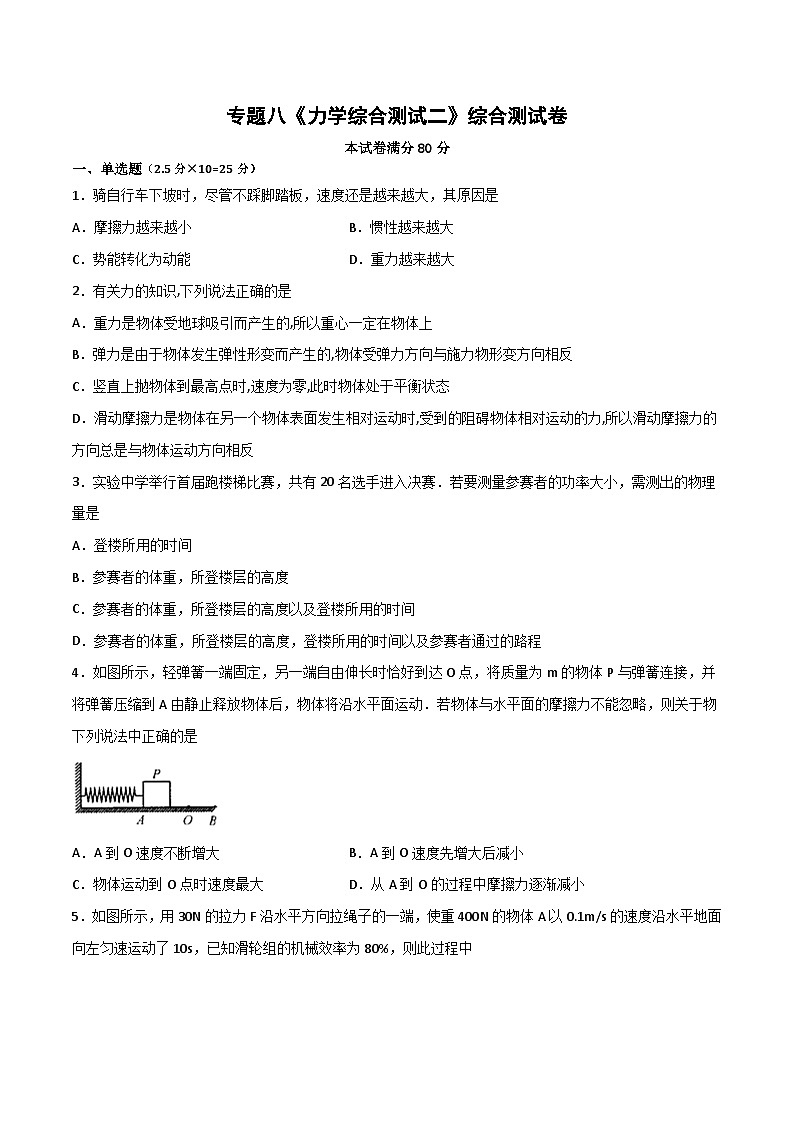 专题八《力学综合测试二》综合测试卷

本试卷满分80分

一、单选题（2.5分×10=25分）

1．骑自行车下坡时，尽管不踩脚踏板，速度还是越来越大，其原因是

A．摩擦力越来越小 B．惯性越来越大

C．势能转化为动能 D．重力越来越大

2．有关力的知识,下列说法正确的是

A．重力是物体受地球吸引而产生的,所以重心一定在物体上

B．弹力是由于物体发生弹性形变而产生的,物体受弹力方向与施力物形变方向相反

C．竖直上抛物体到最高点时,速度为零,此时物体处于平衡状态

D．滑动摩擦力是物体在另一个物体表面发生相对运动时,受到的阻碍物体相对运动的力,所以滑动摩擦力的方向总是与物体运动方向相反

3．实验中学举行首届跑楼梯比赛，共有20名选手进入决赛．若要测量参赛者的功率大小，需测出的物理量是

A．登楼所用的时间

B．参赛者的体重，所登楼层的高度

C．参赛者的体重，所登楼层的高度以及登楼所用的时间

D．参赛者的体重，所登楼层的高度，登楼所用的时间以及参赛者通过的路程

4．如图所示，轻弹簧一端固定，另一端自由伸长时恰好到达O点，将质量为m的物体P与弹簧连接，并将弹簧压缩到A由静止释放物体后，物体将沿水平面运动．若物体与水平面的摩擦力不能忽略，则关于物下列说法中正确的是

P
A O B

A．A到O速度不断增大 B．A到O速度先增大后减小

C．物体运动到O点时速度最大 D．从A到O的过程中摩擦力逐渐减小

5．如图所示，用30N的拉力F沿水平方向拉绳子的一端，使重400N的物体A以0.1m/s的速度沿水平地面向左匀速运动了10s，已知滑轮组的机械效率为80%，则此过程中